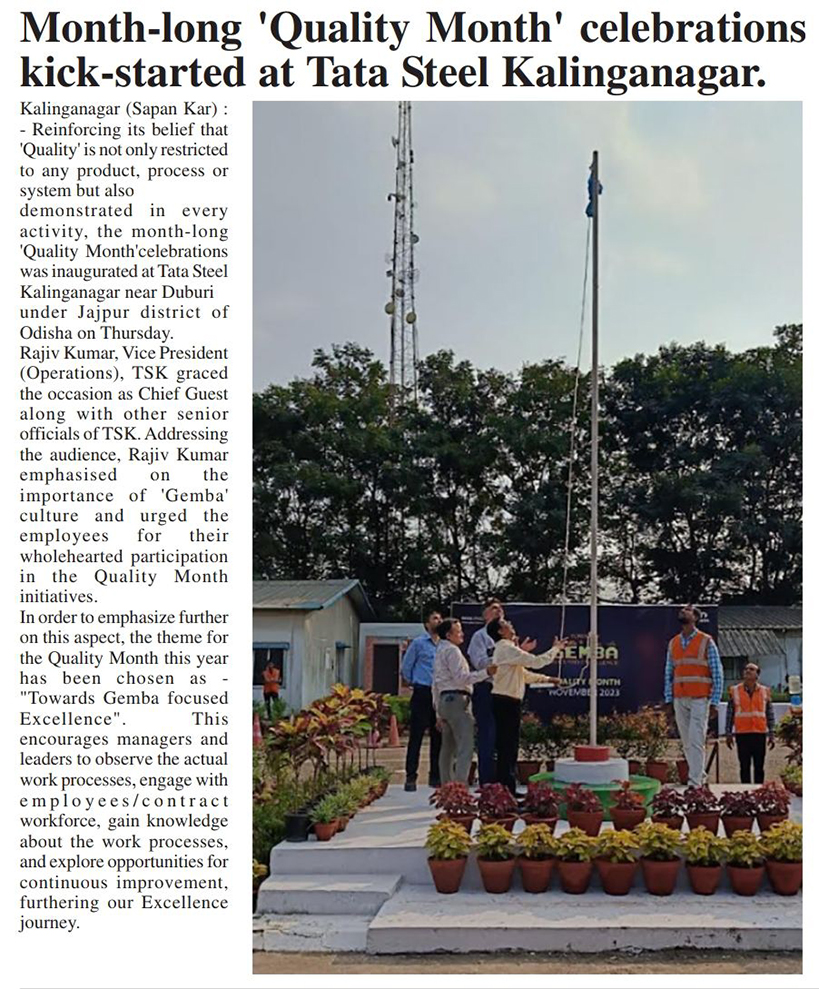 Month-long 'Quality Month' celebrations kick-started at Tata Steel Kalinganagar.

Kalinganagar (Sapan Kar) : - Reinforcing its belief that 'Quality' is not only restricted to any product, process or system but also demonstrated in every activity, the month-long 'Quality Month'celebrations was inaugurated at Tata Steel Kalinganagar near Duburi under Jajpur district of Odisha on Thursday.

Rajiv Kumar, Vice President (Operations), TSK graced the occasion as Chief Guest along with other senior officials of TSK. Addressing the audience, Rajiv Kumar emphasised on the importance of 'Gemba' culture and urged the employees for their wholehearted participation in the Quality Month initiatives.

In order to emphasize further on this aspect, the theme for the Quality Month this year has been chosen as - "Towards Gemba focused Excellence". This encourages managers and leaders to observe the actual work processes, engage with employees/contract workforce, gain knowledge about the work processes, and explore opportunities for continuous improvement, furthering our Excellence journey.

GEMBA
QUALITY MONTH
NOVEMBER 2023